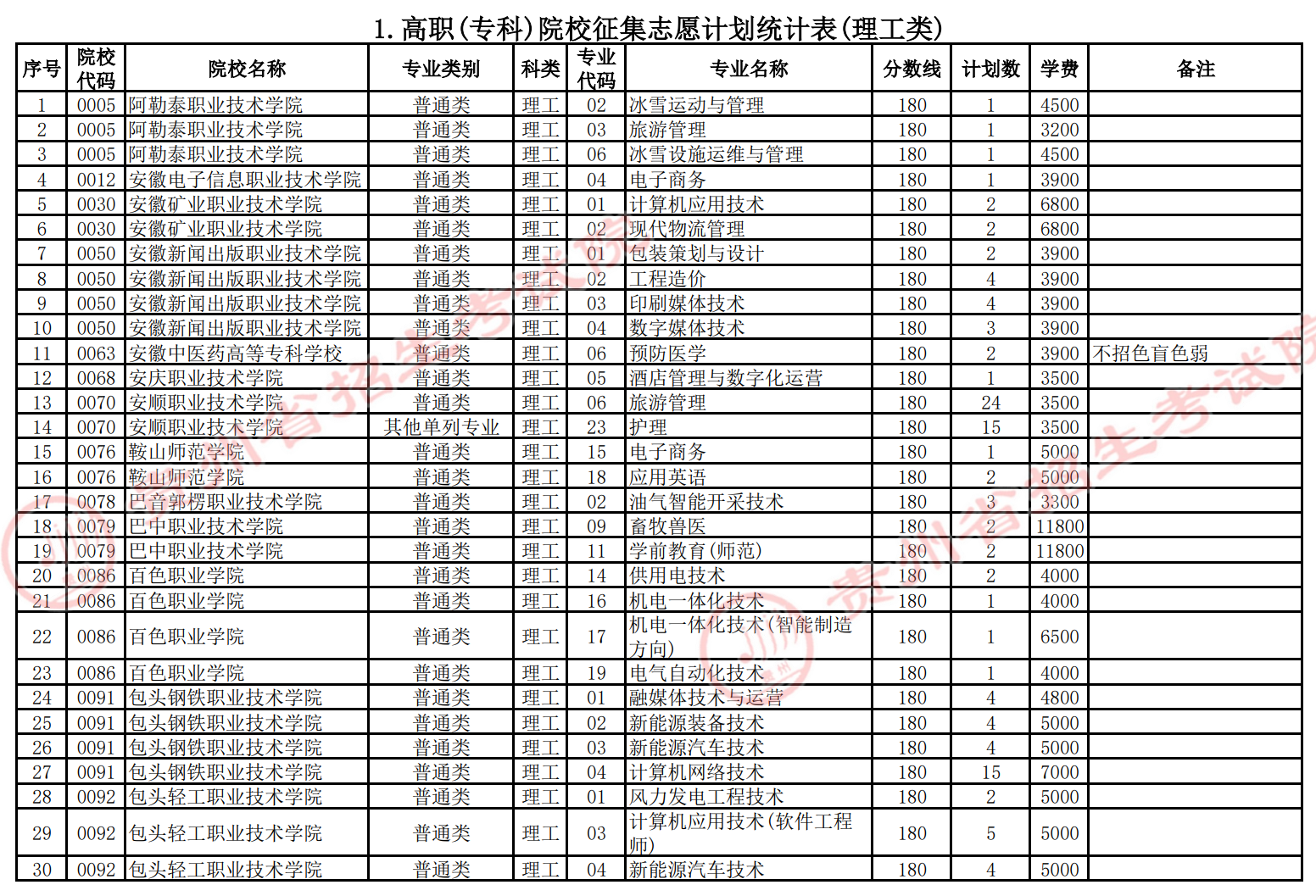 1. 高职（专科）院校征集志愿计划统计表（理工类）

| 序号 | 院校代码 | 院校名称 | 专业类别 | 科类 | 专业代码 | 专业名称 | 分数线 | 计划数 | 学费 | 备注 |
|---|---|---|---|---|---|---|---|---|---|---|
| 1 | 0005 | 阿勒泰职业技术学院 | 普通类 | 理工 | 02 | 冰雪运动与管理 | 180 | 1 | 4500 | |
| 2 | 0005 | 阿勒泰职业技术学院 | 普通类 | 理工 | 03 | 旅游管理 | 180 | 1 | 3200 | |
| 3 | 0005 | 阿勒泰职业技术学院 | 普通类 | 理工 | 06 | 冰雪设施运维与管理 | 180 | 1 | 4500 | |
| 4 | 0012 | 安徽电子信息职业技术学院 | 普通类 | 理工 | 04 | 电子商务 | 180 | 1 | 3900 | |
| 5 | 0030 | 安徽矿业职业技术学院 | 普通类 | 理工 | 01 | 计算机应用技术 | 180 | 2 | 6800 | |
| 6 | 0030 | 安徽矿业职业技术学院 | 普通类 | 理工 | 02 | 现代物流管理 | 180 | 2 | 6800 | |
| 7 | 0050 | 安徽新闻出版职业技术学院 | 普通类 | 理工 | 01 | 包装策划与设计 | 180 | 2 | 3900 | |
| 8 | 0050 | 安徽新闻出版职业技术学院 | 普通类 | 理工 | 02 | 工程造价 | 180 | 4 | 3900 | |
| 9 | 0050 | 安徽新闻出版职业技术学院 | 普通类 | 理工 | 03 | 印刷媒体技术 | 180 | 4 | 3900 | |
| 10 | 0050 | 安徽新闻出版职业技术学院 | 普通类 | 理工 | 04 | 数字媒体技术 | 180 | 3 | 3900 | |
| 11 | 0063 | 安徽中医药高等专科学校 | 普通类 | 理工 | 06 | 预防医学 | 180 | 2 | 3900 | 不招色盲色弱 |
| 12 | 0068 | 安庆职业技术学院 | 普通类 | 理工 | 05 | 酒店管理与数字化运营 | 180 | 1 | 3500 | |
| 13 | 0070 | 安顺职业技术学院 | 普通类 | 理工 | 06 | 旅游管理 | 180 | 24 | 3500 | |
| 14 | 0070 | 安顺职业技术学院 | 其他单列专业 | 理工 | 23 | 护理 | 180 | 15 | 3500 | |
| 15 | 0076 | 鞍山师范学院 | 普通类 | 理工 | 15 | 电子商务 | 180 | 1 | 5000 | |
| 16 | 0076 | 鞍山师范学院 | 普通类 | 理工 | 18 | 应用英语 | 180 | 2 | 5000 | |
| 17 | 0078 | 巴音郭楞职业技术学院 | 普通类 | 理工 | 02 | 油气智能开采技术 | 180 | 3 | 3300 | |
| 18 | 0079 | 巴中职业技术学院 | 普通类 | 理工 | 09 | 畜牧兽医 | 180 | 2 | 11800 | |
| 19 | 0079 | 巴中职业技术学院 | 普通类 | 理工 | 11 | 学前教育（师范） | 180 | 2 | 11800 | |
| 20 | 0086 | 百色职业学院 | 普通类 | 理工 | 14 | 供用电技术 | 180 | 2 | 4000 | |
| 21 | 0086 | 百色职业学院 | 普通类 | 理工 | 16 | 机电一体化技术 | 180 | 1 | 4000 | |
| 22 | 0086 | 百色职业学院 | 普通类 | 理工 | 17 | 机电一体化技术（智能制造方向） | 180 | 1 | 6500 | |
| 23 | 0086 | 百色职业学院 | 普通类 | 理工 | 19 | 电气自动化技术 | 180 | 1 | 4000 | |
| 24 | 0091 | 包头钢铁职业技术学院 | 普通类 | 理工 | 01 | 融媒体技术与运营 | 180 | 4 | 4800 | |
| 25 | 0091 | 包头钢铁职业技术学院 | 普通类 | 理工 | 02 | 新能源装备技术 | 180 | 4 | 5000 | |
| 26 | 0091 | 包头钢铁职业技术学院 | 普通类 | 理工 | 03 | 新能源汽车技术 | 180 | 4 | 5000 | |
| 27 | 0091 | 包头钢铁职业技术学院 | 普通类 | 理工 | 04 | 计算机网络技术 | 180 | 15 | 7000 | |
| 28 | 0092 | 包头轻工职业技术学院 | 普通类 | 理工 | 01 | 风力发电工程技术 | 180 | 2 | 5000 | |
| 29 | 0092 | 包头轻工职业技术学院 | 普通类 | 理工 | 03 | 计算机应用技术（软件工程师） | 180 | 5 | 5000 | |
| 30 | 0092 | 包头轻工职业技术学院 | 普通类 | 理工 | 04 | 新能源汽车技术 | 180 | 4 | 5000 | |

贵州省招生考试院